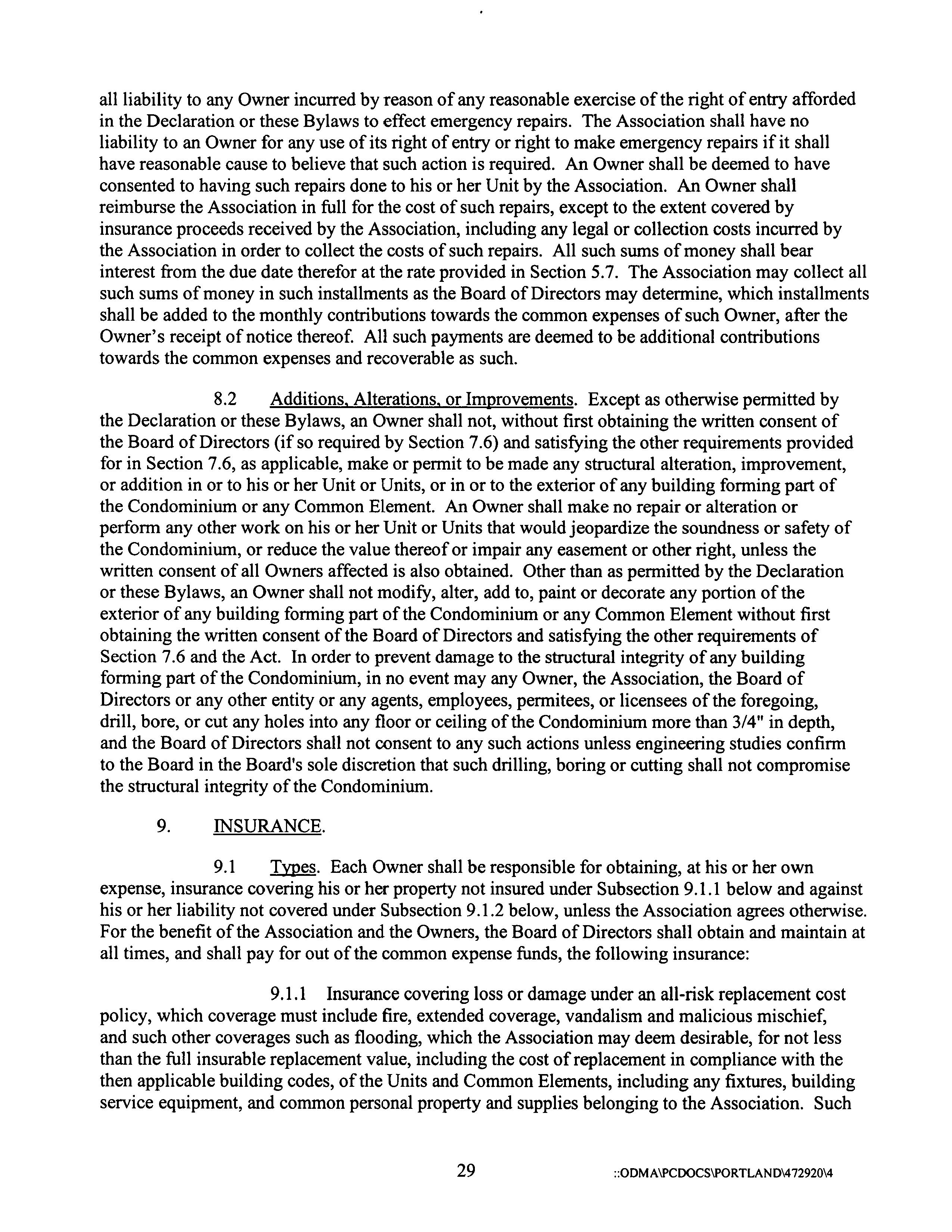 all liability to any Owner incurred by reason of any reasonable exercise of the right of entry afforded in the Declaration or these Bylaws to effect emergency repairs. The Association shall have no liability to an Owner for any use of its right of entry or right to make emergency repairs if it shall have reasonable cause to believe that such action is required. An Owner shall be deemed to have consented to having such repairs done to his or her Unit by the Association. An Owner shall reimburse the Association in full for the cost of such repairs, except to the extent covered by insurance proceeds received by the Association, including any legal or collection costs incurred by the Association in order to collect the costs of such repairs. All such sums of money shall bear interest from the due date therefor at the rate provided in Section 5.7. The Association may collect all such sums of money in such installments as the Board of Directors may determine, which installments shall be added to the monthly contributions towards the common expenses of such Owner, after the Owner's receipt of notice thereof. All such payments are deemed to be additional contributions towards the common expenses and recoverable as such.

8.2 Additions, Alterations, or Improvements. Except as otherwise permitted by the Declaration or these Bylaws, an Owner shall not, without first obtaining the written consent of the Board of Directors (if so required by Section 7.6) and satisfying the other requirements provided for in Section 7.6, as applicable, make or permit to be made any structural alteration, improvement, or addition in or to his or her Unit or Units, or in or to the exterior of any building forming part of the Condominium or any Common Element. An Owner shall make no repair or alteration or perform any other work on his or her Unit or Units that would jeopardize the soundness or safety of the Condominium, or reduce the value thereof or impair any easement or other right, unless the written consent of all Owners affected is also obtained. Other than as permitted by the Declaration or these Bylaws, an Owner shall not modify, alter, add to, paint or decorate any portion of the exterior of any building forming part of the Condominium or any Common Element without first obtaining the written consent of the Board of Directors and satisfying the other requirements of Section 7.6 and the Act. In order to prevent damage to the structural integrity of any building forming part of the Condominium, in no event may any Owner, the Association, the Board of Directors or any other entity or any agents, employees, permitees, or licensees of the foregoing, drill, bore, or cut any holes into any floor or ceiling of the Condominium more than 3/4" in depth, and the Board of Directors shall not consent to any such actions unless engineering studies confirm to the Board in the Board's sole discretion that such drilling, boring or cutting shall not compromise the structural integrity of the Condominium.

9. INSURANCE.

9.1 Types. Each Owner shall be responsible for obtaining, at his or her own expense, insurance covering his or her property not insured under Subsection 9.1.1 below and against his or her liability not covered under Subsection 9.1.2 below, unless the Association agrees otherwise. For the benefit of the Association and the Owners, the Board of Directors shall obtain and maintain at all times, and shall pay for out of the common expense funds, the following insurance:

9.1.1 Insurance covering loss or damage under an all-risk replacement cost policy, which coverage must include fire, extended coverage, vandalism and malicious mischief, and such other coverages such as flooding, which the Association may deem desirable, for not less than the full insurable replacement value, including the cost of replacement in compliance with the then applicable building codes, of the Units and Common Elements, including any fixtures, building service equipment, and common personal property and supplies belonging to the Association. Such

29 ::ODMA\PCDOCS\PORTLAND\472920\4